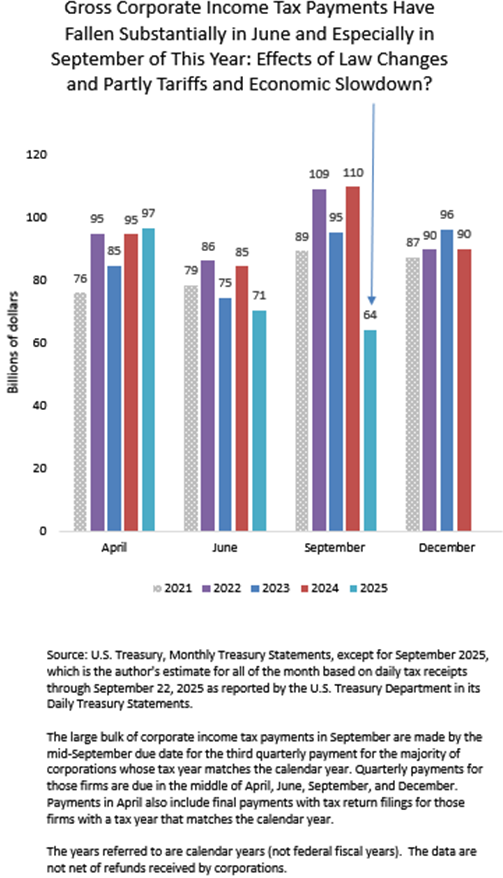 Gross Corporate Income Tax Payments Have Fallen Substantially in June and Especially in September of This Year: Effects of Law Changes and Partly Tariffs and Economic Slowdown?

Billions of dollars

120
100
80
60
40
20
0

76 95 85 95 97
79 86 75 85 71
89 109 95 110 64
87 90 96 90

April
June
September
December

2021 2022 2023 2024 2025

Source: U.S. Treasury, Monthly Treasury Statements, except for September 2025, which is the author's estimate for all of the month based on daily tax receipts through September 22, 2025 as reported by the U.S. Treasury Department in its Daily Treasury Statements.

The large bulk of corporate income tax payments in September are made by the mid-September due date for the third quarterly payment for the majority of corporations whose tax year matches the calendar year. Quarterly payments for those firms are due in the middle of April, June, September, and December. Payments in April also include final payments with tax return filings for those firms with a tax year that matches the calendar year.

The years referred to are calendar years (not federal fiscal years). The data are not net of refunds received by corporations.